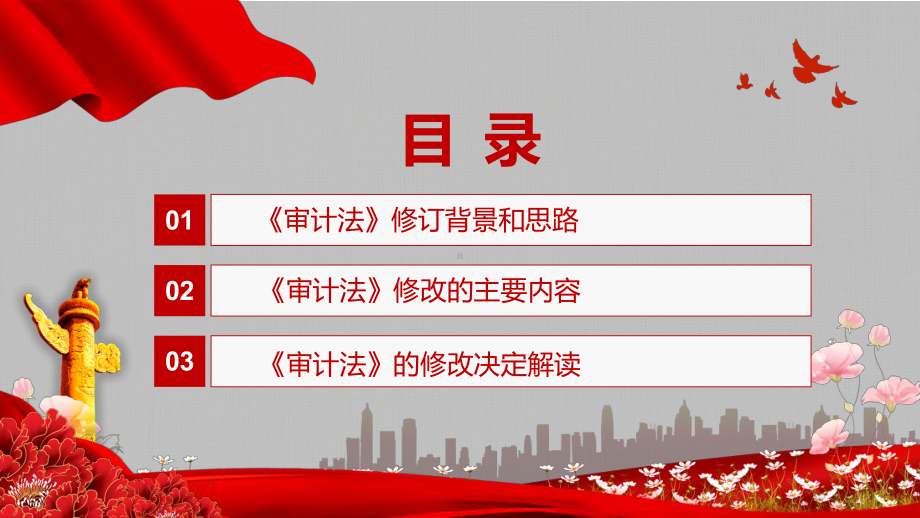 目 录

01 《审计法》修订背景和思路

02 《审计法》修改的主要内容

03 《审计法》的修改决定解读